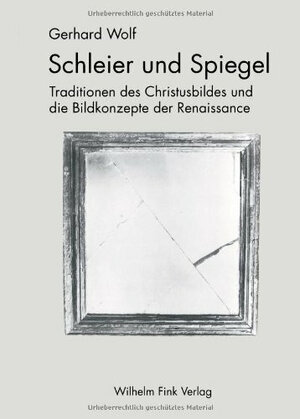 Urheberrechtlich geschütztes Material

Gerhard Wolf

Schleier und Spiegel

Traditionen des Christusbildes und die Bildkonzepte der Renaissance

Wilhelm Fink Verlag

Urheberrechtlich geschütztes Material